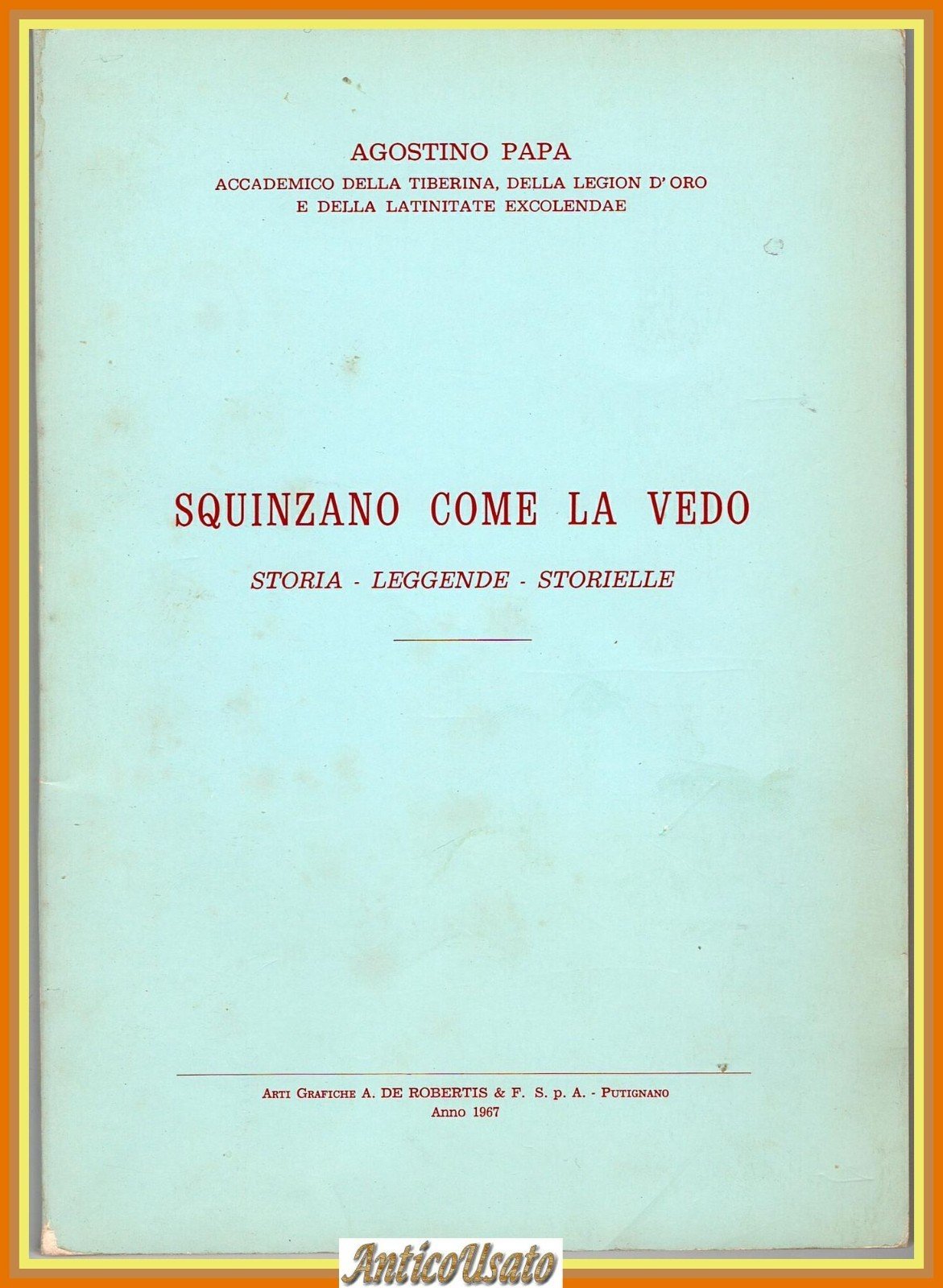 AGOSTINO PAPA
ACCADEMICO DELLA TIBERINA, DELLA LEGION D'ORO
E DELLA LATINITATE EXCOLENDAE

SQUINZANO COME LA VEDO

STORIA - LEGGENDE - STORIELLE

ARTI GRAFICHE A. DE ROBERTIS & F. S. p. A. - PUTIGNANO
Anno 1967

AnticoUsato